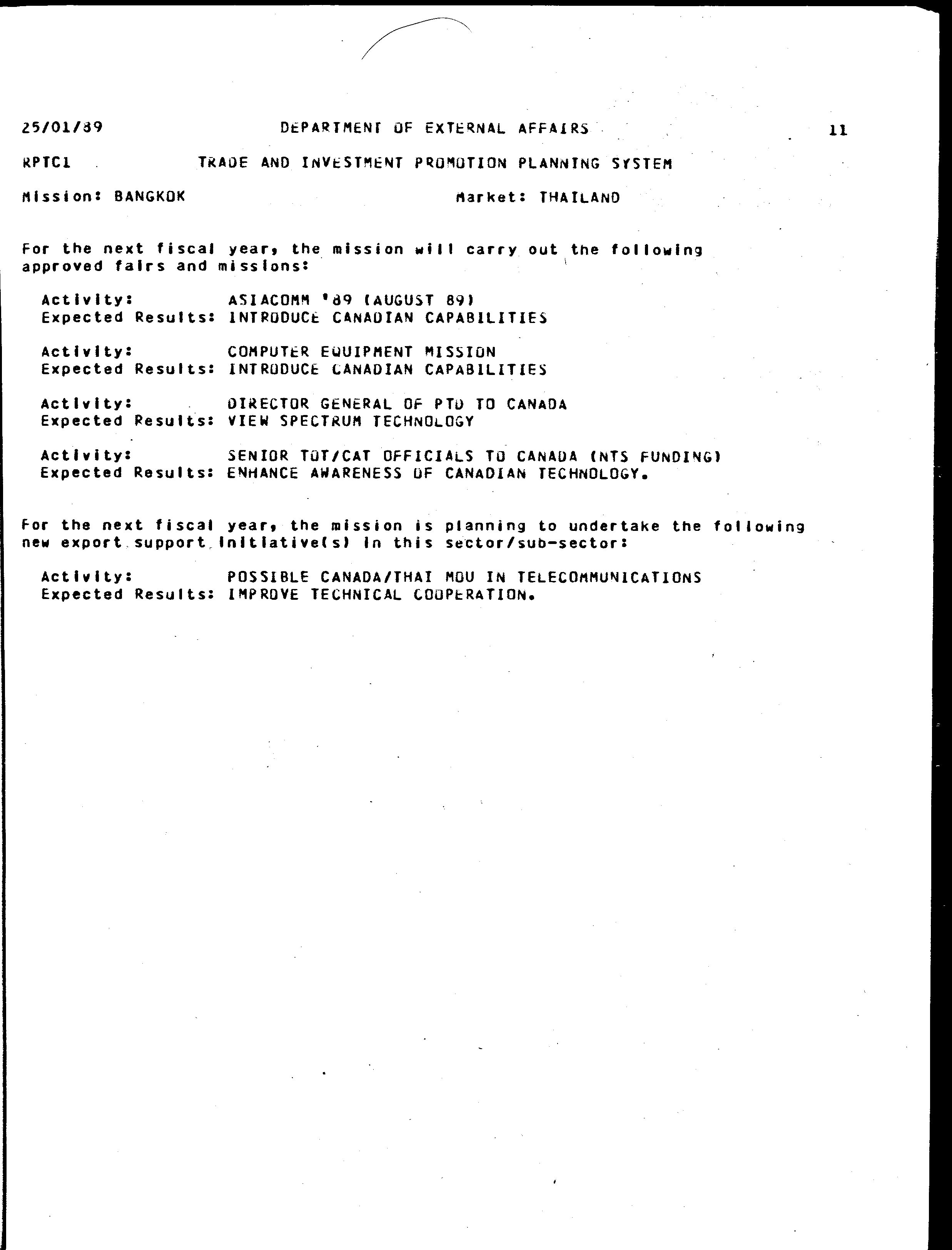 25/01/89 DEPARTMENT OF EXTERNAL AFFAIRS 11

RPTC1 TRADE AND INVESTMENT PROMOTION PLANNING SYSTEM

Mission: BANGKOK Market: THAILAND

For the next fiscal year, the mission will carry out the following approved fairs and missions:

Activity: ASIACOMM '89 (AUGUST 89)
Expected Results: INTRODUCE CANADIAN CAPABILITIES

Activity: COMPUTER EQUIPMENT MISSION
Expected Results: INTRODUCE CANADIAN CAPABILITIES

Activity: DIRECTOR GENERAL OF PTD TO CANADA
Expected Results: VIEW SPECTRUM TECHNOLOGY

Activity: SENIOR TOT/CAT OFFICIALS TO CANADA (NTS FUNDING)
Expected Results: ENHANCE AWARENESS OF CANADIAN TECHNOLOGY.

For the next fiscal year, the mission is planning to undertake the following new export support initiative(s) in this sector/sub-sector:

Activity: POSSIBLE CANADA/THAI MOU IN TELECOMMUNICATIONS
Expected Results: IMPROVE TECHNICAL COOPERATION.